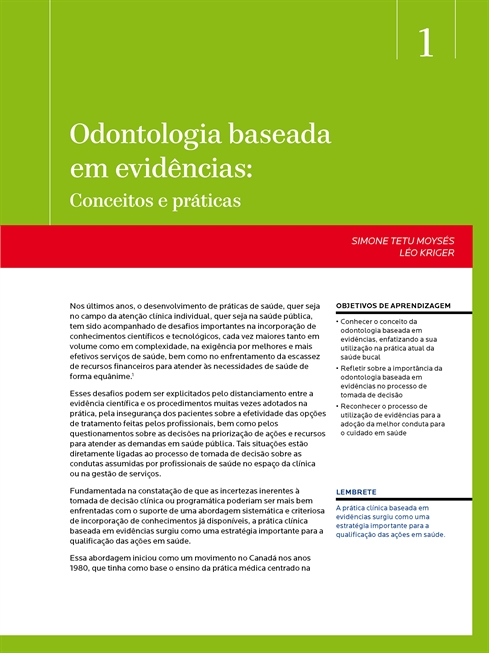 1

Odontologia baseada em evidências:
Conceitos e práticas

SIMONE TETU MOYSÉS
LÉO KRIGER

Nos últimos anos, o desenvolvimento de práticas de saúde, quer seja no campo da atenção clínica individual, quer seja na saúde pública, tem sido acompanhado de desafios importantes na incorporação de conhecimentos científicos e tecnológicos, cada vez maiores tanto em volume como em complexidade, na exigência por melhores e mais efetivos serviços de saúde, bem como no enfrentamento da escassez de recursos financeiros para atender às necessidades de saúde de forma equânime.$^1$

Esses desafios podem ser explicitados pelo distanciamento entre a evidência científica e os procedimentos muitas vezes adotados na prática, pela insegurança dos pacientes sobre a efetividade das opções de tratamento feitas pelos profissionais, bem como pelos questionamentos sobre as decisões na priorização de ações e recursos para atender as demandas em saúde pública. Tais situações estão diretamente ligadas ao processo de tomada de decisão sobre as condutas assumidas por profissionais de saúde no espaço da clínica ou na gestão de serviços.

Fundamentada na constatação de que as incertezas inerentes à tomada de decisão clínica ou programática poderiam ser mais bem enfrentadas com o suporte de uma abordagem sistemática e criteriosa de incorporação de conhecimentos já disponíveis, a prática clínica baseada em evidências surgiu como uma estratégia importante para a qualificação das ações em saúde.

Essa abordagem iniciou como um movimento no Canadá nos anos 1980, que tinha como base o ensino da prática médica centrado na

OBJETIVOS DE APRENDIZAGEM

• Conhecer o conceito da odontologia baseada em evidências, enfatizando a sua utilização na prática atual da saúde bucal
• Refletir sobre a importância da odontologia baseada em evidências no processo de tomada de decisão
• Reconhecer o processo de utilização de evidências para a adoção da melhor conduta para o cuidado em saúde

LEMBRETE

A prática clínica baseada em evidências surgiu como uma estratégia importante para a qualificação das ações em saúde.